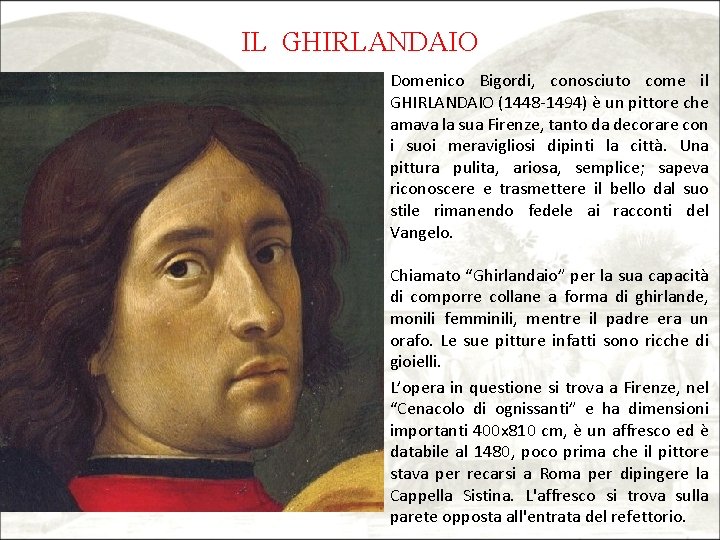 IL GHIRLANDAIO

Domenico Bigordi, conosciuto come il GHIRLANDAIO (1448-1494) è un pittore che amava la sua Firenze, tanto da decorare con i suoi meravigliosi dipinti la città. Una pittura pulita, ariosa, semplice; sapeva riconoscere e trasmettere il bello dal suo stile rimanendo fedele ai racconti del Vangelo.

Chiamato "Ghirlandaio" per la sua capacità di comporre collane a forma di ghirlande, monili femminili, mentre il padre era un orafo. Le sue pitture infatti sono ricche di gioielli.

L'opera in questione si trova a Firenze, nel "Cenacolo di ognissanti" e ha dimensioni importanti 400x810 cm, è un affresco ed è databile al 1480, poco prima che il pittore stava per recarsi a Roma per dipingere la Cappella Sistina. L'affresco si trova sulla parete opposta all'entrata del refettorio.